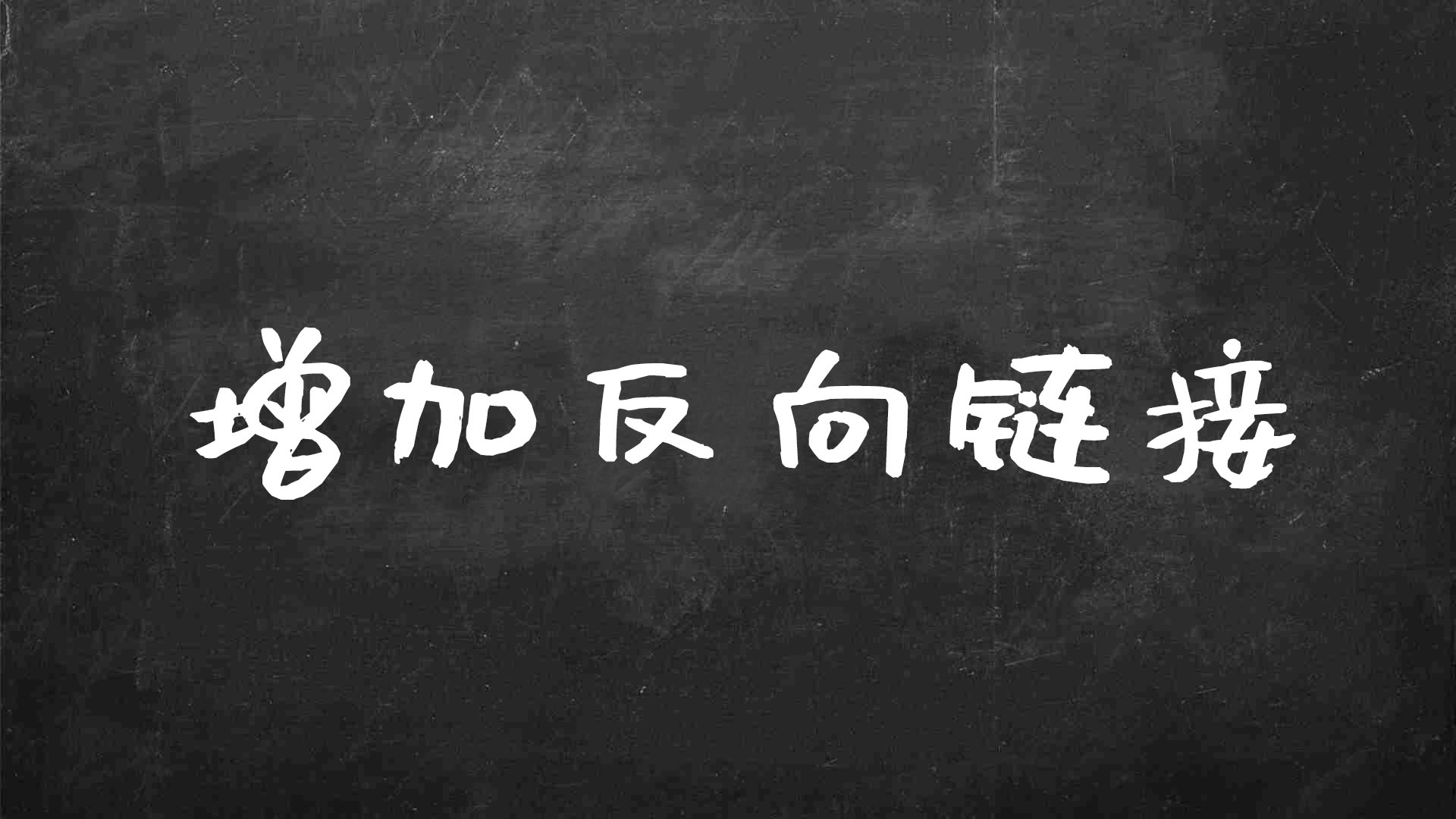 增加反向链接